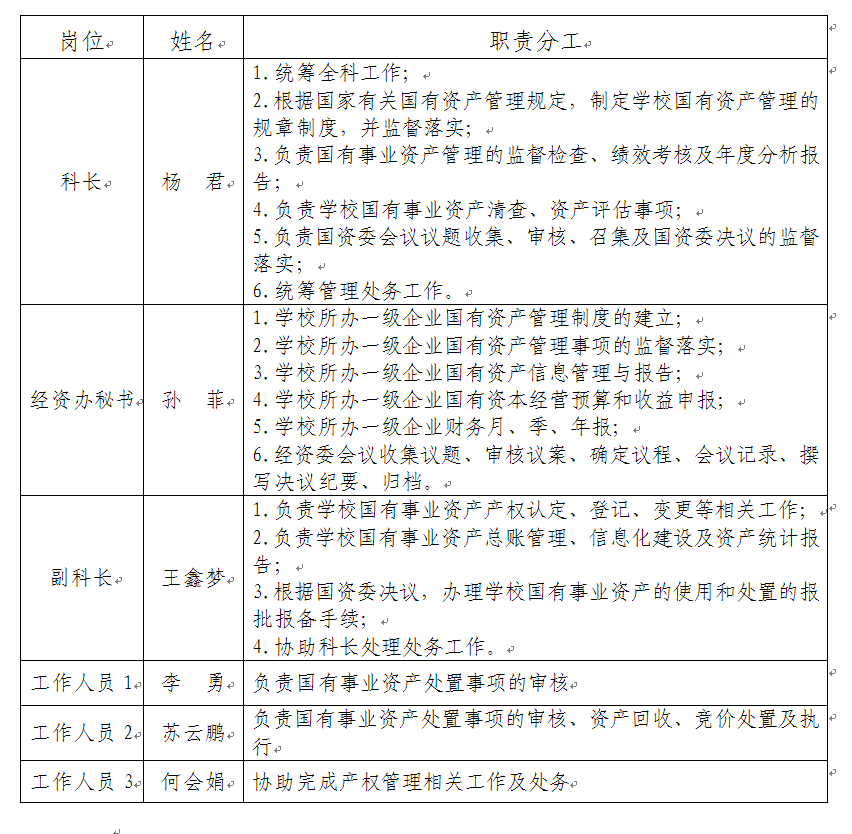 | 岗位 | 姓名 | 职责分工 |
|---|---|---|
| 科长 | 杨　君 | 1.统筹全科工作；<br>2.根据国家有关国有资产管理规定，制定学校国有资产管理的规章制度，并监督落实；<br>3.负责国有事业资产管理的监督检查、绩效考核及年度分析报告；<br>4.负责学校国有事业资产清查、资产评估事项；<br>5.负责国资委会议议题收集、审核、召集及国资委决议的监督落实；<br>6.统筹管理处务工作。 |
| 经资办秘书 | 孙　菲 | 1.学校所办一级企业国有资产管理制度的建立；<br>2.学校所办一级企业国有资产管理事项的监督落实；<br>3.学校所办一级企业国有资产信息管理与报告；<br>4.学校所办一级企业国有资本经营预算和收益申报；<br>5.学校所办一级企业财务月、季、年报；<br>6.经资委会议收集议题、审核议案、确定议程、会议记录、撰写决议纪要、归档。 |
| 副科长 | 王鑫梦 | 1.负责学校国有事业资产产权认定、登记、变更等相关工作；<br>2.负责学校国有事业资产总账管理、信息化建设及资产统计报告；<br>3.根据国资委决议，办理学校国有事业资产的使用和处置的报批报备手续；<br>4.协助科长处理处务工作。 |
| 工作人员 1 | 李　勇 | 负责国有事业资产处置事项的审核 |
| 工作人员 2 | 苏云鹏 | 负责国有事业资产处置事项的审核、资产回收、竞价处置及执行 |
| 工作人员 3 | 何会娟 | 协助完成产权管理相关工作及处务 |